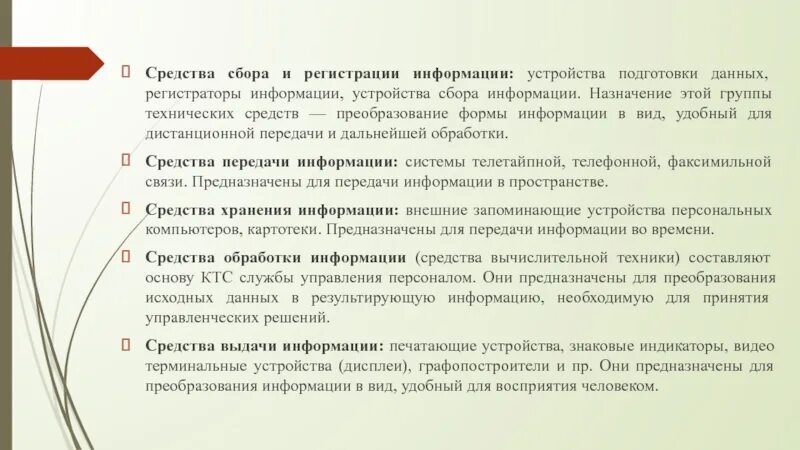 Средства сбора и регистрации информации: устройства подготовки данных, регистраторы информации, устройства сбора информации. Назначение этой группы технических средств — преобразование формы информации в вид, удобный для дистанционной передачи и дальнейшей обработки.

Средства передачи информации: системы телетайпной, телефонной, факсимильной связи. Предназначены для передачи информации в пространстве.

Средства хранения информации: внешние запоминающие устройства персональных компьютеров, картотеки. Предназначены для передачи информации во времени.

Средства обработки информации (средства вычислительной техники) составляют основу КТС службы управления персоналом. Они предназначены для преобразования исходных данных в результирующую информацию, необходимую для принятия управленческих решений.

Средства выдачи информации: печатающие устройства, знаковые индикаторы, видео терминальные устройства (дисплеи), графопостроители и пр. Они предназначены для преобразования информации в вид, удобный для восприятия человеком.